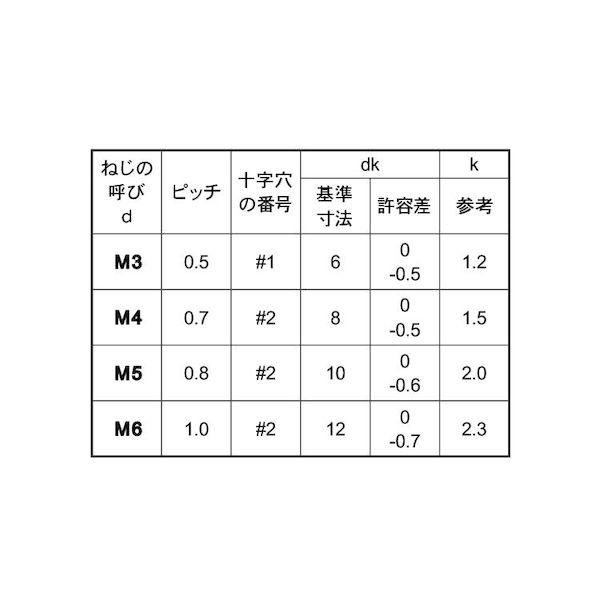 | ねじの呼び d | ピッチ | 十字穴の番号 | dk 基準寸法 | dk 許容差 | k 参考 |
|---|---|---|---|---|---|
| M3 | 0.5 | #1 | 6 | 0 -0.5 | 1.2 |
| M4 | 0.7 | #2 | 8 | 0 -0.5 | 1.5 |
| M5 | 0.8 | #2 | 10 | 0 -0.6 | 2.0 |
| M6 | 1.0 | #2 | 12 | 0 -0.7 | 2.3 |